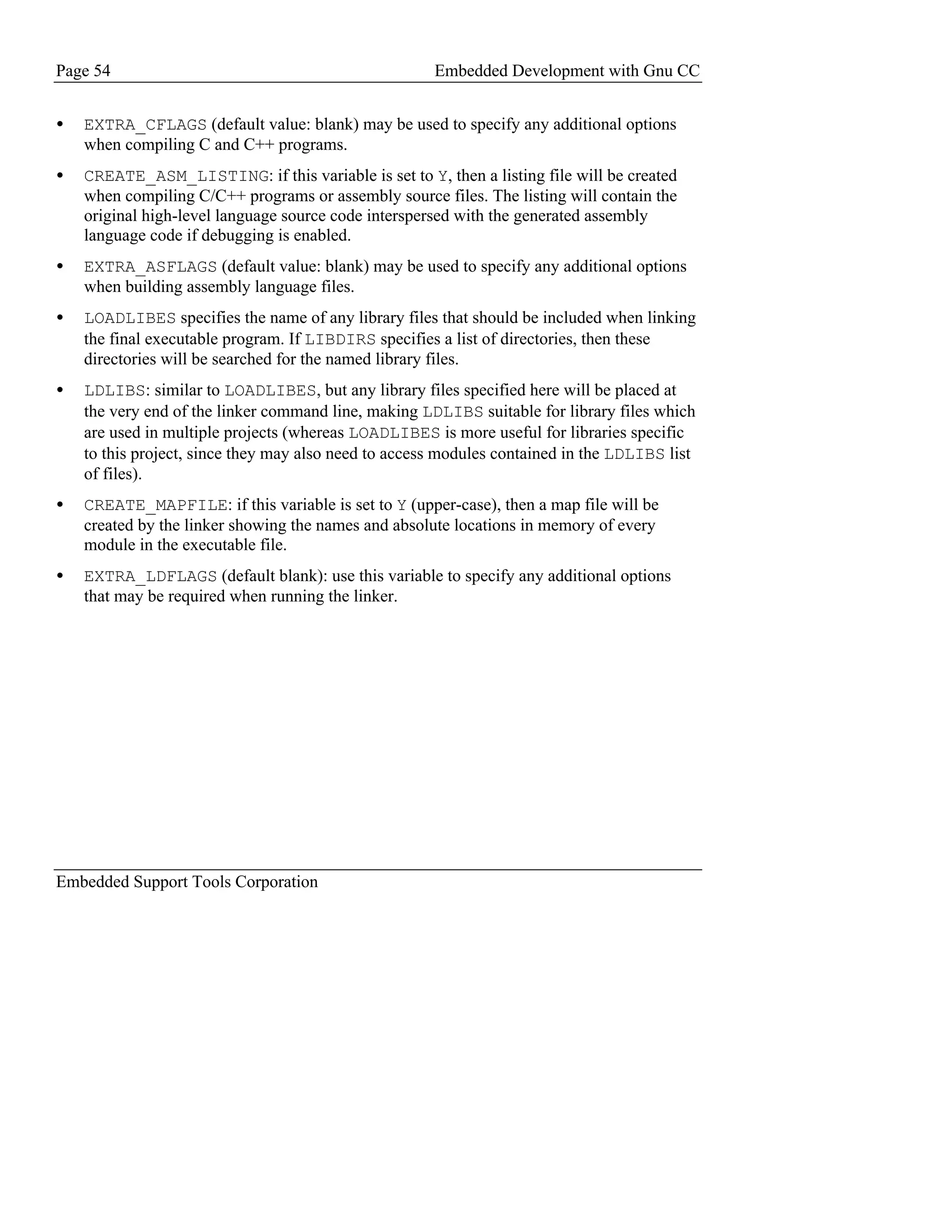 Page 54 Embedded Development with Gnu CC

• EXTRA_CFLAGS (default value: blank) may be used to specify any additional options when compiling C and C++ programs.

• CREATE_ASM_LISTING: if this variable is set to Y, then a listing file will be created when compiling C/C++ programs or assembly source files. The listing will contain the original high-level language source code interspersed with the generated assembly language code if debugging is enabled.

• EXTRA_ASFLAGS (default value: blank) may be used to specify any additional options when building assembly language files.

• LOADLIBES specifies the name of any library files that should be included when linking the final executable program. If LIBDIRS specifies a list of directories, then these directories will be searched for the named library files.

• LDLIBS: similar to LOADLIBES, but any library files specified here will be placed at the very end of the linker command line, making LDLIBS suitable for library files which are used in multiple projects (whereas LOADLIBES is more useful for libraries specific to this project, since they may also need to access modules contained in the LDLIBS list of files).

• CREATE_MAPFILE: if this variable is set to Y (upper-case), then a map file will be created by the linker showing the names and absolute locations in memory of every module in the executable file.

• EXTRA_LDFLAGS (default blank): use this variable to specify any additional options that may be required when running the linker.

Embedded Support Tools Corporation